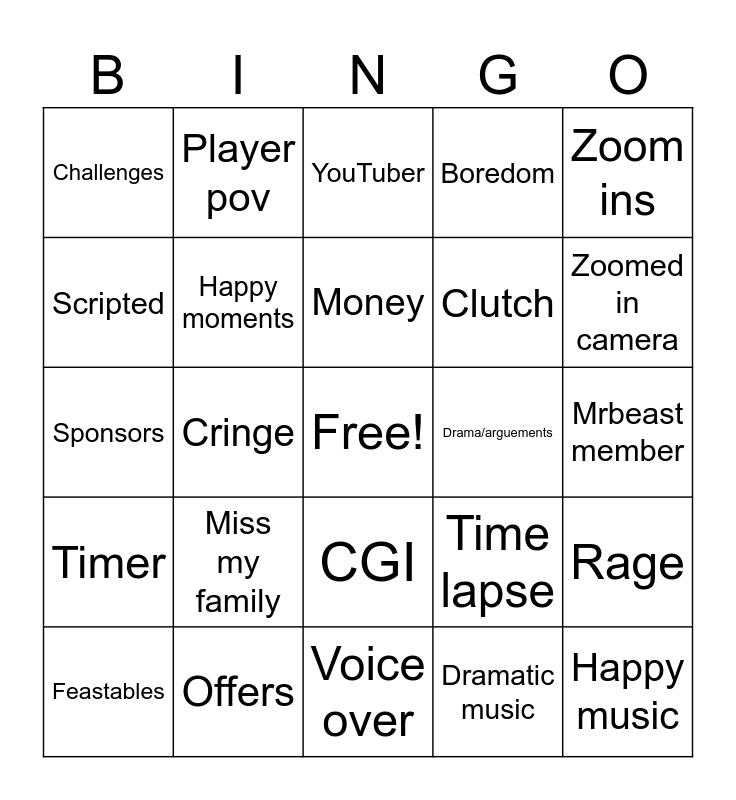 | B | I | N | G | O |
|---|---|---|---|---|
| Challenges | Player pov | YouTuber | Boredom | Zoom ins |
| Scripted | Happy moments | Money | Clutch | Zoomed in camera |
| Sponsors | Cringe | Free! | Drama/arguements | Mrbeast member |
| Timer | Miss my family | CGI | Time lapse | Rage |
| Feastables | Offers | Voice over | Dramatic music | Happy music |